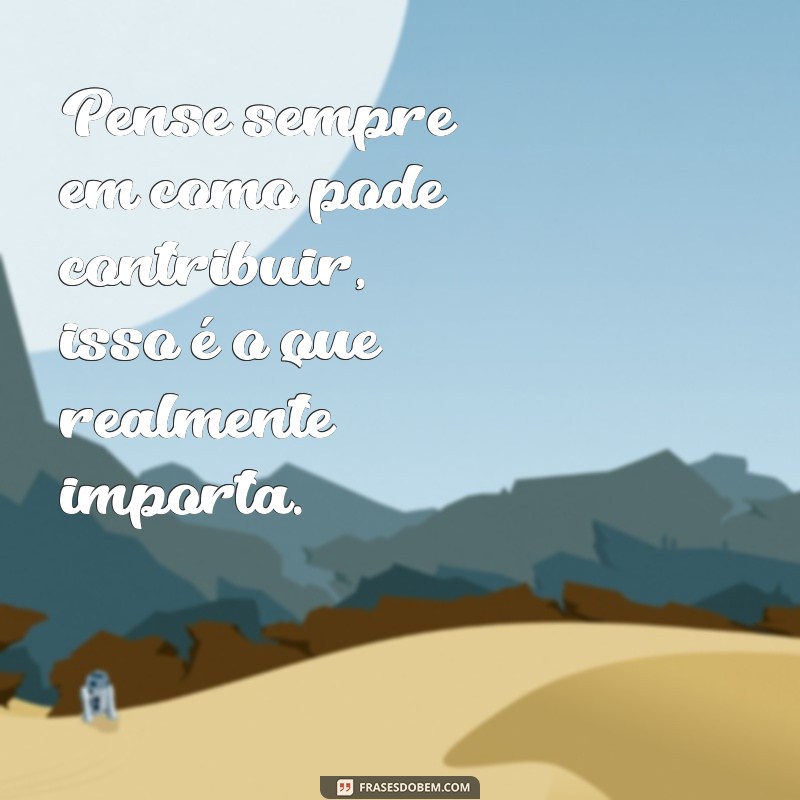 Pense sempre em como pode contribuir, isso é o que realmente importa.

FRASESDOBEM.COM